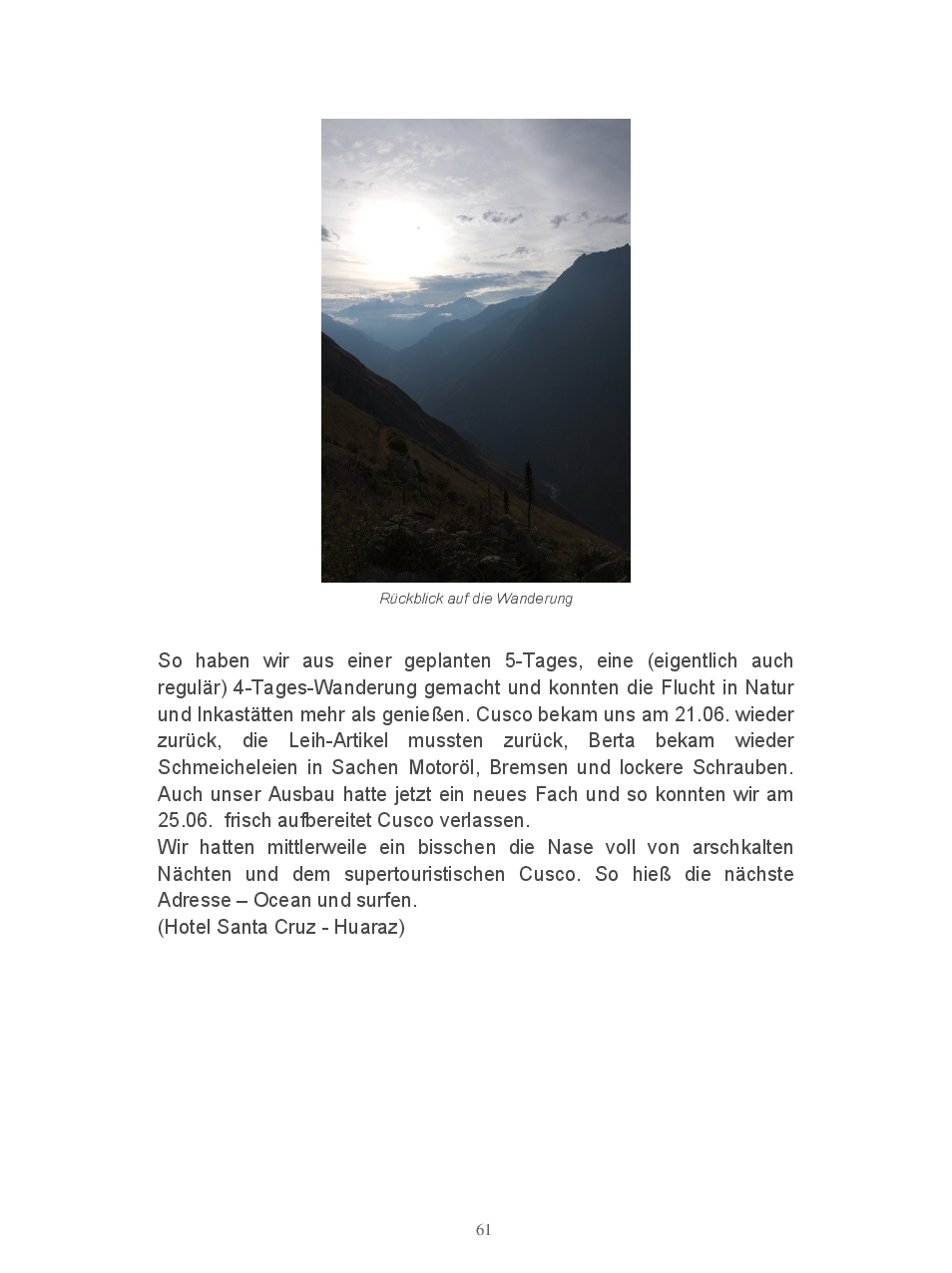 Rückblick auf die Wanderung

So haben wir aus einer geplanten 5-Tages, eine (eigentlich auch regulär) 4-Tages-Wanderung gemacht und konnten die Flucht in Natur und Inkastätten mehr als genießen. Cusco bekam uns am 21.06. wieder zurück, die Leih-Artikel mussten zurück, Berta bekam wieder Schmeicheleien in Sachen Motoröl, Bremsen und lockere Schrauben. Auch unser Ausbau hatte jetzt ein neues Fach und so konnten wir am 25.06. frisch aufbereitet Cusco verlassen.
Wir hatten mittlerweile ein bisschen die Nase voll von arschkalten Nächten und dem supertouristischen Cusco. So hieß die nächste Adresse – Ocean und surfen.
(Hotel Santa Cruz - Huaraz)

61